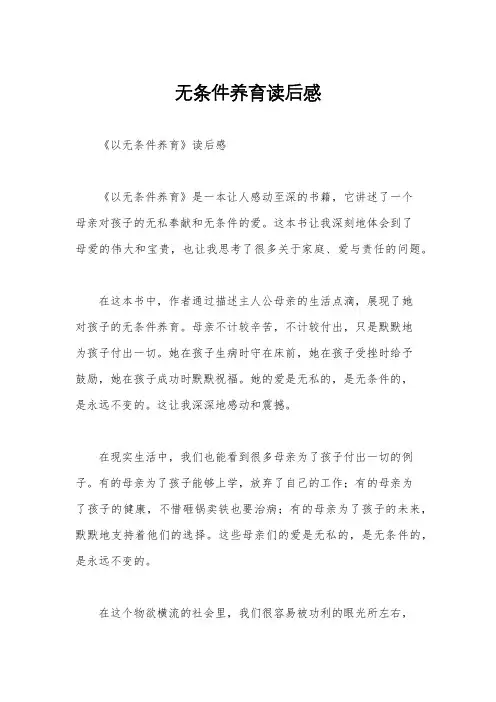 无条件养育读后感

《以无条件养育》读后感

《以无条件养育》是一本让人感动至深的书籍，它讲述了一个母亲对孩子的无私奉献和无条件的爱。这本书让我深刻地体会到了母爱的伟大和宝贵，也让我思考了很多关于家庭、爱与责任的问题。

在这本书中，作者通过描述主人公母亲的生活点滴，展现了她对孩子的无条件养育。母亲不计较辛苦，不计较付出，只是默默地为孩子付出一切。她在孩子生病时守在床前，她在孩子受挫时给予鼓励，她在孩子成功时默默祝福。她的爱是无私的，是无条件的，是永远不变的。这让我深深地感动和震撼。

在现实生活中，我们也能看到很多母亲为了孩子付出一切的例子。有的母亲为了孩子能够上学，放弃了自己的工作；有的母亲为了孩子的健康，不惜砸锅卖铁也要治病；有的母亲为了孩子的未来，默默地支持着他们的选择。这些母亲们的爱是无私的，是无条件的，是永远不变的。

在这个物欲横流的社会里，我们很容易被功利的眼光所左右，